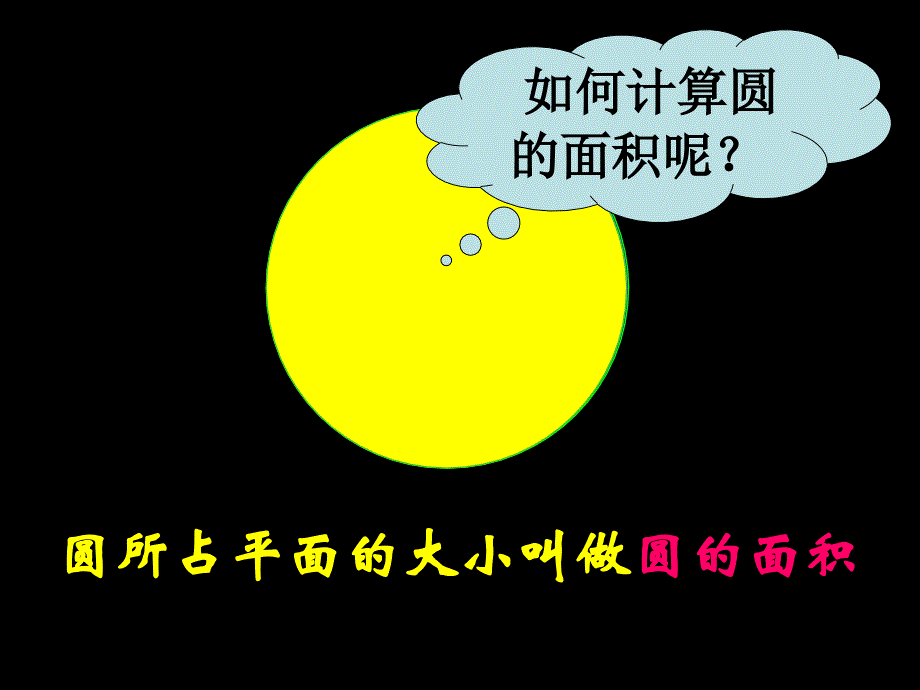 如何计算圆的面积呢？

圆所占平面的大小叫做圆的面积